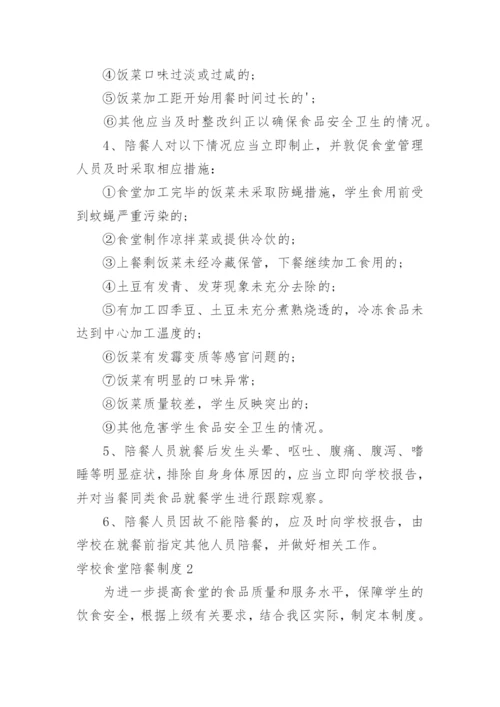 ④饭菜口味过淡或过咸的；

⑤饭菜加工距开始用餐时间过长的'；

⑥其他应当及时整改纠正以确保食品安全卫生的情况。

4、陪餐人对以下情况应当立即制止，并敦促食堂管理人员及时采取相应措施：

①食堂加工完毕的饭菜未采取防蝇措施，学生食用前受到蚊蝇严重污染的；

②食堂制作凉拌菜或提供冷饮的；

③上餐剩饭菜未经冷藏保管，下餐继续加工食用的；

④土豆有发青、发芽现象未充分去除的；

⑤有加工四季豆、土豆未充分煮熟烧透的，冷冻食品未达到中心加工温度的；

⑥饭菜有发霉变质等感官问题的；

⑦饭菜有明显的口味异常；

⑧饭菜质量较差，学生反映突出的；

⑨其他危害学生食品安全卫生的情况。

5、陪餐人员就餐后发生头晕、呕吐、腹痛、腹泻、嗜睡等明显症状，排除自身身体原因的，应当立即向学校报告，并对当餐同类食品就餐学生进行跟踪观察。

6、陪餐人员因故不能陪餐的，应及时向学校报告，由学校在就餐前指定其他人员陪餐，并做好相关工作。

学校食堂陪餐制度2

为进一步提高食堂的食品质量和服务水平，保障学生的饮食安全，根据上级有关要求，结合我区实际，制定本制度。